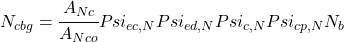 $N_{cbg} = \frac{A_{Nc}}{A_{Nco}} Psi_{ec,N} Psi_{ed,N} Psi_{c,N} Psi_{cp,N} N_b$